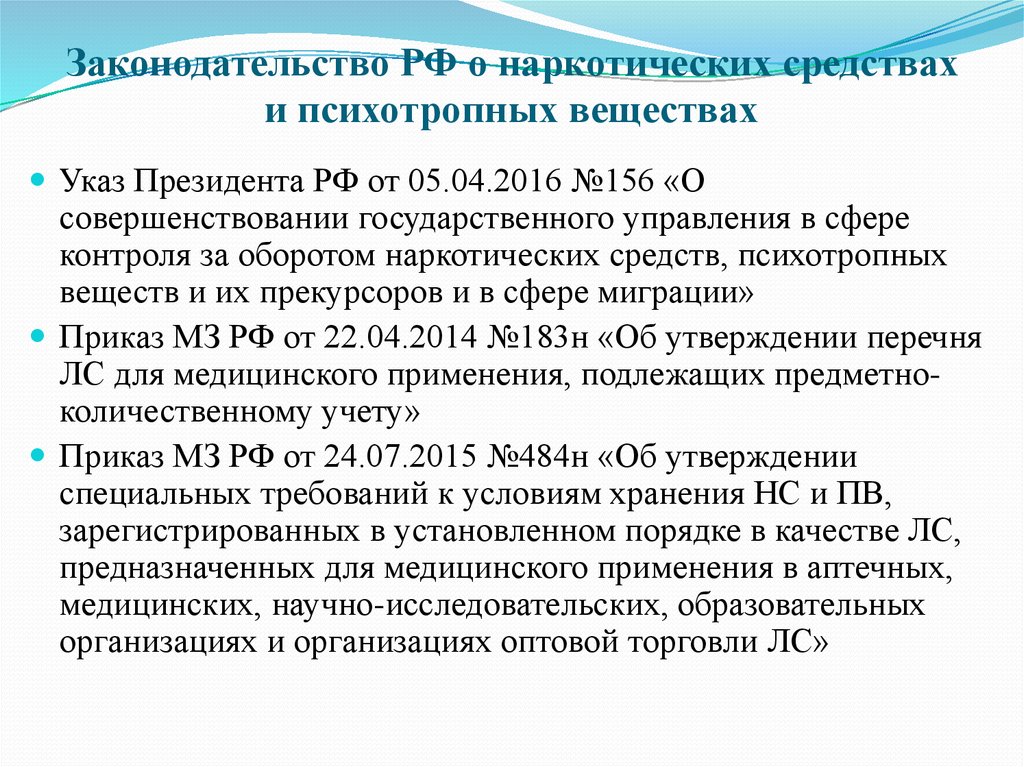 Законодательство РФ о наркотических средствах и психотропных веществах

Указ Президента РФ от 05.04.2016 №156 «О совершенствовании государственного управления в сфере контроля за оборотом наркотических средств, психотропных веществ и их прекурсоров и в сфере миграции»

Приказ МЗ РФ от 22.04.2014 №183н «Об утверждении перечня ЛС для медицинского применения, подлежащих предметно-количественному учету»

Приказ МЗ РФ от 24.07.2015 №484н «Об утверждении специальных требований к условиям хранения НС и ПВ, зарегистрированных в установленном порядке в качестве ЛС, предназначенных для медицинского применения в аптечных, медицинских, научно-исследовательских, образовательных организациях и организациях оптовой торговли ЛС»